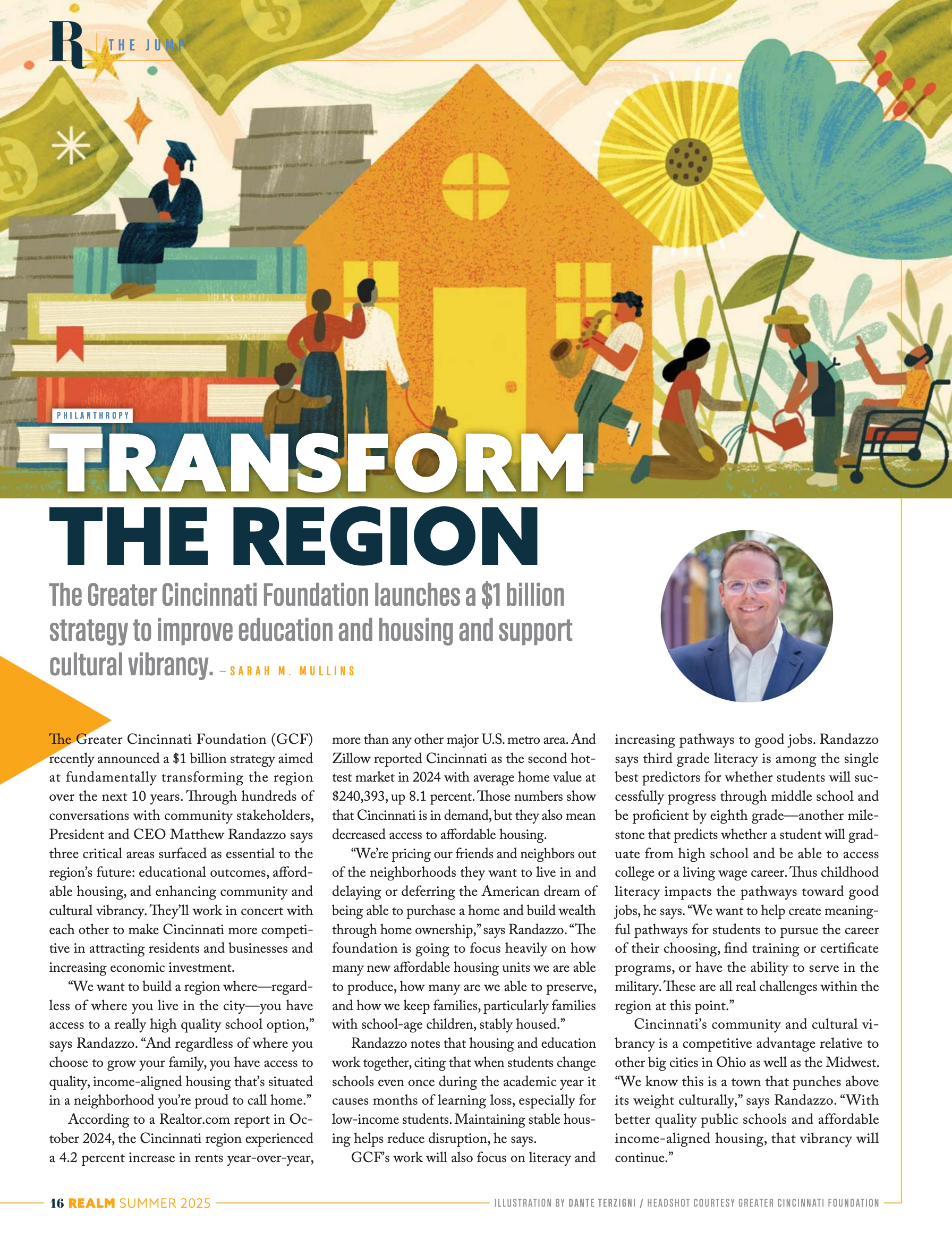 R THE JUMP

PHILANTHROPY

TRANSFORM THE REGION

The Greater Cincinnati Foundation launches a $1 billion strategy to improve education and housing and support cultural vibrancy. —SARAH M. MULLINS

The Greater Cincinnati Foundation (GCF) recently announced a $1 billion strategy aimed at fundamentally transforming the region over the next 10 years. Through hundreds of conversations with community stakeholders, President and CEO Matthew Randazzo says three critical areas surfaced as essential to the region's future: educational outcomes, affordable housing, and enhancing community and cultural vibrancy. They'll work in concert with each other to make Cincinnati more competitive in attracting residents and businesses and increasing economic investment.

"We want to build a region where—regardless of where you live in the city—you have access to a really high quality school option," says Randazzo. "And regardless of where you choose to grow your family, you have access to quality, income-aligned housing that's situated in a neighborhood you're proud to call home."

According to a Realtor.com report in October 2024, the Cincinnati region experienced a 4.2 percent increase in rents year-over-year, more than any other major U.S. metro area. And Zillow reported Cincinnati as the second hottest market in 2024 with average home value at $240,393, up 8.1 percent. Those numbers show that Cincinnati is in demand, but they also mean decreased access to affordable housing.

"We're pricing our friends and neighbors out of the neighborhoods they want to live in and delaying or deferring the American dream of being able to purchase a home and build wealth through home ownership," says Randazzo. "The foundation is going to focus heavily on how many new affordable housing units we are able to produce, how many are we able to preserve, and how we keep families, particularly families with school-age children, stably housed."

Randazzo notes that housing and education work together, citing that when students change schools even once during the academic year it causes months of learning loss, especially for low-income students. Maintaining stable housing helps reduce disruption, he says.

GCF's work will also focus on literacy and increasing pathways to good jobs. Randazzo says third grade literacy is among the single best predictors for whether students will successfully progress through middle school and be proficient by eighth grade—another milestone that predicts whether a student will graduate from high school and be able to access college or a living wage career. Thus childhood literacy impacts the pathways toward good jobs, he says. "We want to help create meaningful pathways for students to pursue the career of their choosing, find training or certificate programs, or have the ability to serve in the military. These are all real challenges within the region at this point."

Cincinnati's community and cultural vibrancy is a competitive advantage relative to other big cities in Ohio as well as the Midwest. "We know this is a town that punches above its weight culturally," says Randazzo. "With better quality public schools and affordable income-aligned housing, that vibrancy will continue."

16 REALM SUMMER 2025

ILLUSTRATION BY DANTE TERZIGNI / HEADSHOT COURTESY GREATER CINCINNATI FOUNDATION